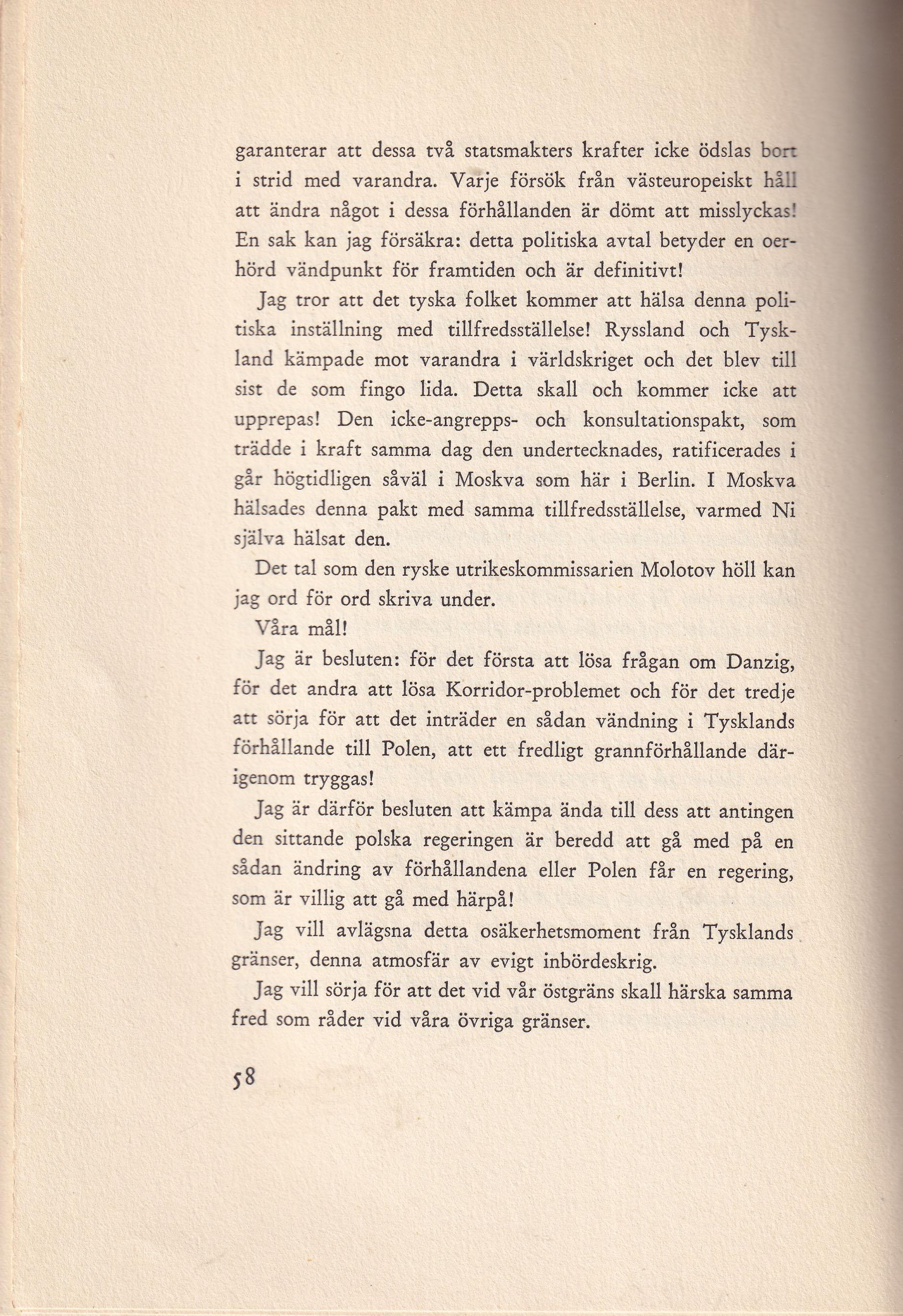 garanterar att dessa två statsmakters krafter icke ödslas bort i strid med varandra. Varje försök från västeuropeiskt håll att ändra något i dessa förhållanden är dömt att misslyckas! En sak kan jag försäkra: detta politiska avtal betyder en oerhörd vändpunkt för framtiden och är definitivt!

Jag tror att det tyska folket kommer att hälsa denna politiska inställning med tillfredsställelse! Ryssland och Tyskland kämpade mot varandra i världskriget och det blev till sist de som fingo lida. Detta skall och kommer icke att upprepas! Den icke-angrepps- och konsultationspakt, som trädde i kraft samma dag den undertecknades, ratificerades i går högtidligen såväl i Moskva som här i Berlin. I Moskva hälsades denna pakt med samma tillfredsställelse, varmed Ni själva hälsat den.

Det tal som den ryske utrikeskommissarien Molotov höll kan jag ord för ord skriva under.

Våra mål!

Jag är besluten: för det första att lösa frågan om Danzig, för det andra att lösa Korridor-problemet och för det tredje att sörja för att det inträder en sådan vändning i Tysklands förhållande till Polen, att ett fredligt grannförhållande därigenom tryggas!

Jag är därför besluten att kämpa ända till dess att antingen den sittande polska regeringen är beredd att gå med på en sådan ändring av förhållandena eller Polen får en regering, som är villig att gå med härpå!

Jag vill avlägsna detta osäkerhetsmoment från Tysklands gränser, denna atmosfär av evigt inbördeskrig.

Jag vill sörja för att det vid vår östgräns skall härska samma fred som råder vid våra övriga gränser.

58